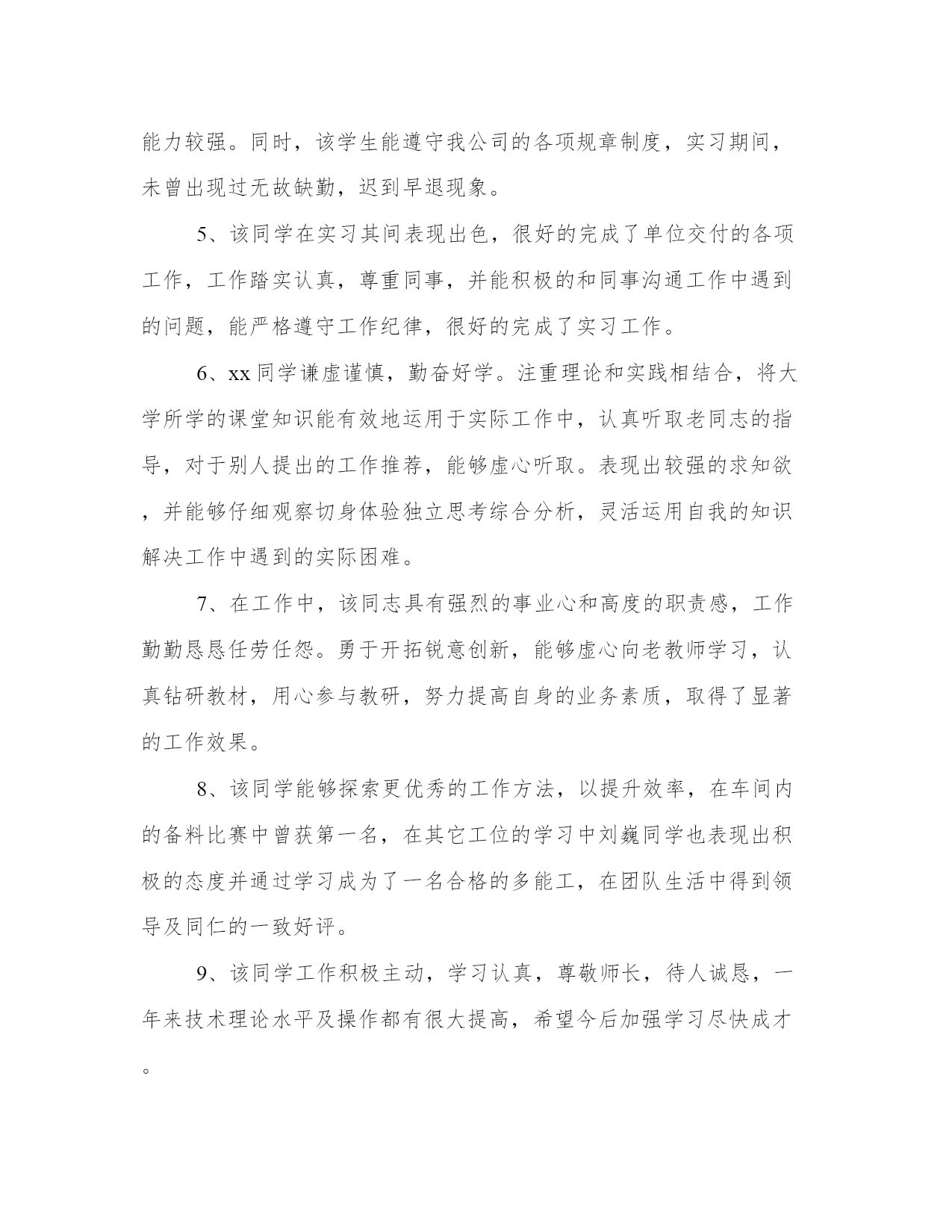 能力较强。同时，该学生能遵守我公司的各项规章制度，实习期间，未曾出现过无故缺勤，迟到早退现象。

5、该同学在实习其间表现出色，很好的完成了单位交付的各项工作，工作踏实认真，尊重同事，并能积极的和同事沟通工作中遇到的问题，能严格遵守工作纪律，很好的完成了实习工作。

6、xx 同学谦虚谨慎，勤奋好学。注重理论和实践相结合，将大学所学的课堂知识能有效地运用于实际工作中，认真听取老同志的指导，对于别人提出的工作推荐，能够虚心听取。表现出较强的求知欲，并能够仔细观察切身体验独立思考综合分析，灵活运用自我的知识解决工作中遇到的实际困难。

7、在工作中，该同志具有强烈的事业心和高度的职责感，工作勤勤恳恳任劳任怨。勇于开拓锐意创新，能够虚心向老教师学习，认真钻研教材，用心参与教研，努力提高自身的业务素质，取得了显著的工作效果。

8、该同学能够探索更优秀的工作方法，以提升效率，在车间内的备料比赛中曾获第一名，在其它工位的学习中刘巍同学也表现出积极的态度并通过学习成为了一名合格的多能工，在团队生活中得到领导及同仁的一致好评。

9、该同学工作积极主动，学习认真，尊敬师长，待人诚恳，一年来技术理论水平及操作都有很大提高，希望今后加强学习尽快成才。